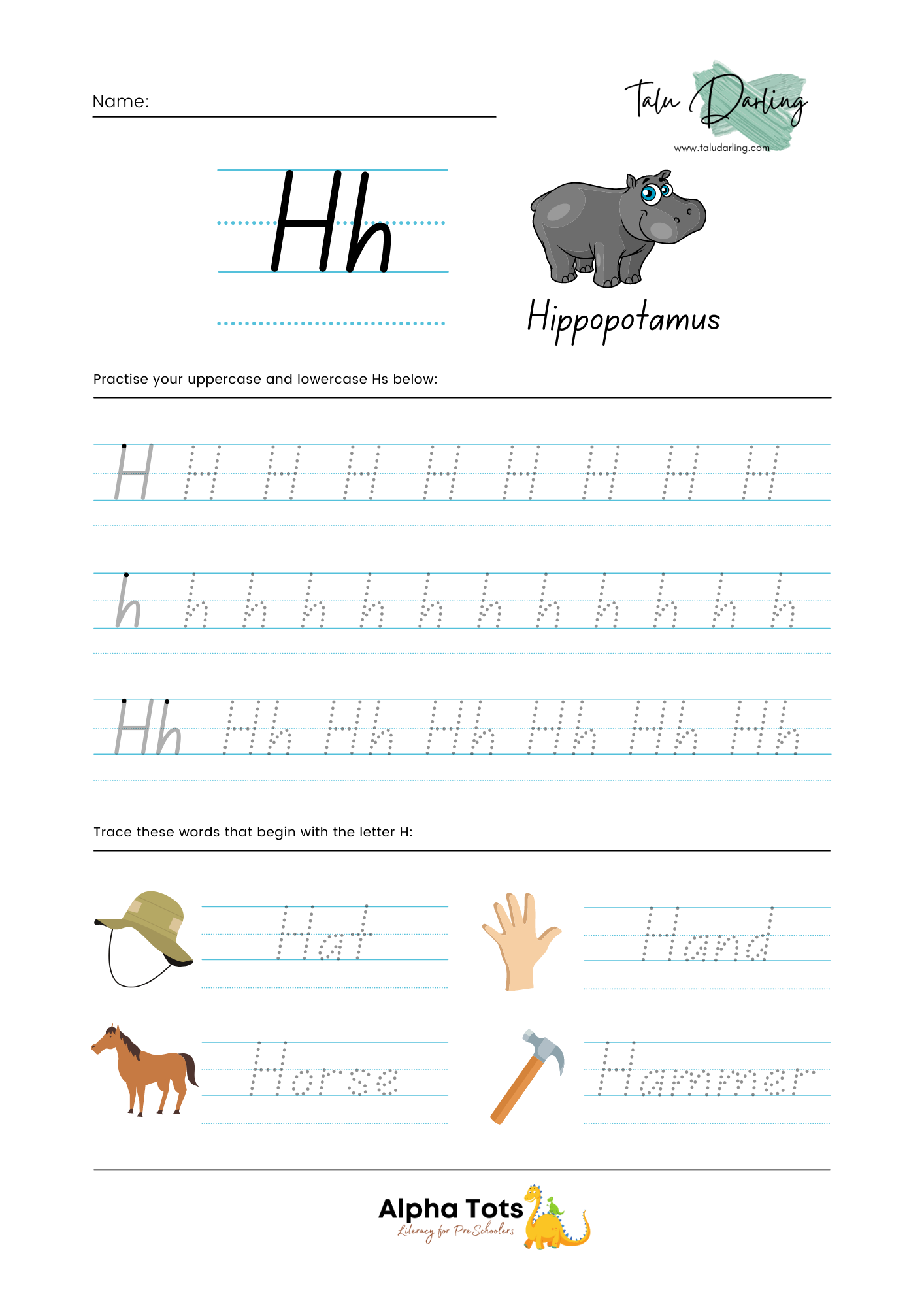 Name:

Talu Darling
www.taludarling.com

Hh

Hippopotamus

Practise your uppercase and lowercase Hs below:

H H H H H H H H H

h h h h h h h h h h h h

Hh Hh Hh Hh Hh Hh Hh

Trace these words that begin with the letter H:

Hat

Hand

Horse

Hammer

Alpha Tots
Literacy for PreSchoolers